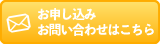 お申し込み
お問い合わせはこちら